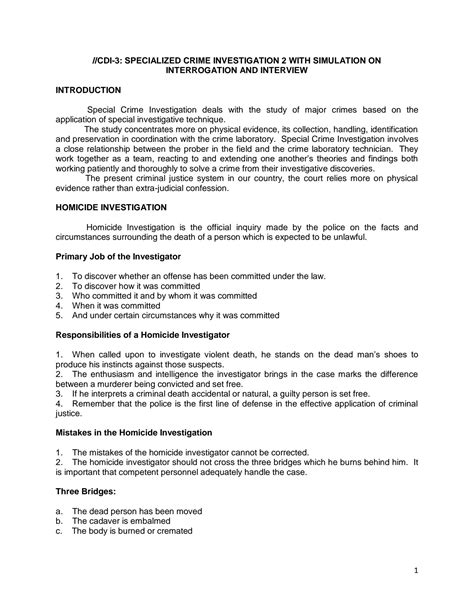 //CDI-3: SPECIALIZED CRIME INVESTIGATION 2 WITH SIMULATION ON INTERROGATION AND INTERVIEW

INTRODUCTION

Special Crime Investigation deals with the study of major crimes based on the application of special investigative technique.

The study concentrates more on physical evidence, its collection, handling, identification and preservation in coordination with the crime laboratory. Special Crime Investigation involves a close relationship between the prober in the field and the crime laboratory technician. They work together as a team, reacting to and extending one another's theories and findings both working patiently and thoroughly to solve a crime from their investigative discoveries.

The present criminal justice system in our country, the court relies more on physical evidence rather than extra-judicial confession.

HOMICIDE INVESTIGATION

Homicide Investigation is the official inquiry made by the police on the facts and circumstances surrounding the death of a person which is expected to be unlawful.

Primary Job of the Investigator

1. To discover whether an offense has been committed under the law.
2. To discover how it was committed
3. Who committed it and by whom it was committed
4. When it was committed
5. And under certain circumstances why it was committed

Responsibilities of a Homicide Investigator

1. When called upon to investigate violent death, he stands on the dead man's shoes to produce his instincts against those suspects.
2. The enthusiasm and intelligence the investigator brings in the case marks the difference between a murderer being convicted and set free.
3. If he interprets a criminal death accidental or natural, a guilty person is set free.
4. Remember that the police is the first line of defense in the effective application of criminal justice.

Mistakes in the Homicide Investigation

1. The mistakes of the homicide investigator cannot be corrected.
2. The homicide investigator should not cross the three bridges which he burns behind him. It is important that competent personnel adequately handle the case.

Three Bridges:

a. The dead person has been moved
b. The cadaver is embalmed
c. The body is burned or cremated

1